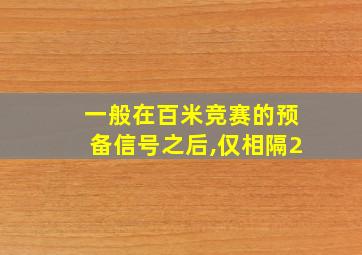 一般在百米竞赛的预备信号之后,仅相隔2